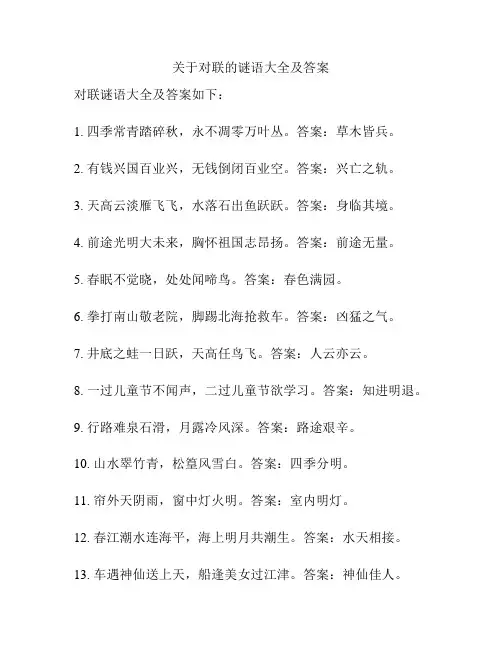 关于对联的谜语大全及答案

对联谜语大全及答案如下：

1. 四季常青踏碎秋，永不凋零万叶丛。答案：草木皆兵。

2. 有钱兴国百业兴，无钱倒闭百业空。答案：兴亡之轨。

3. 天高云淡雁飞飞，水落石出鱼跃跃。答案：身临其境。

4. 前途光明大未来，胸怀祖国志昂扬。答案：前途无量。

5. 春眠不觉晓，处处闻啼鸟。答案：春色满园。

6. 拳打南山敬老院，脚踢北海抢救车。答案：凶猛之气。

7. 井底之蛙一日跃，天高任鸟飞。答案：人云亦云。

8. 一过儿童节不闻声，二过儿童节欲学习。答案：知进明退。

9. 行路难泉石滑，月露冷风深。答案：路途艰辛。

10. 山水翠竹青，松篁风雪白。答案：四季分明。

11. 帘外天阴雨，窗中灯火明。答案：室内明灯。

12. 春江潮水连海平，海上明月共潮生。答案：水天相接。

13. 车遇神仙送上天，船逢美女过江津。答案：神仙佳人。